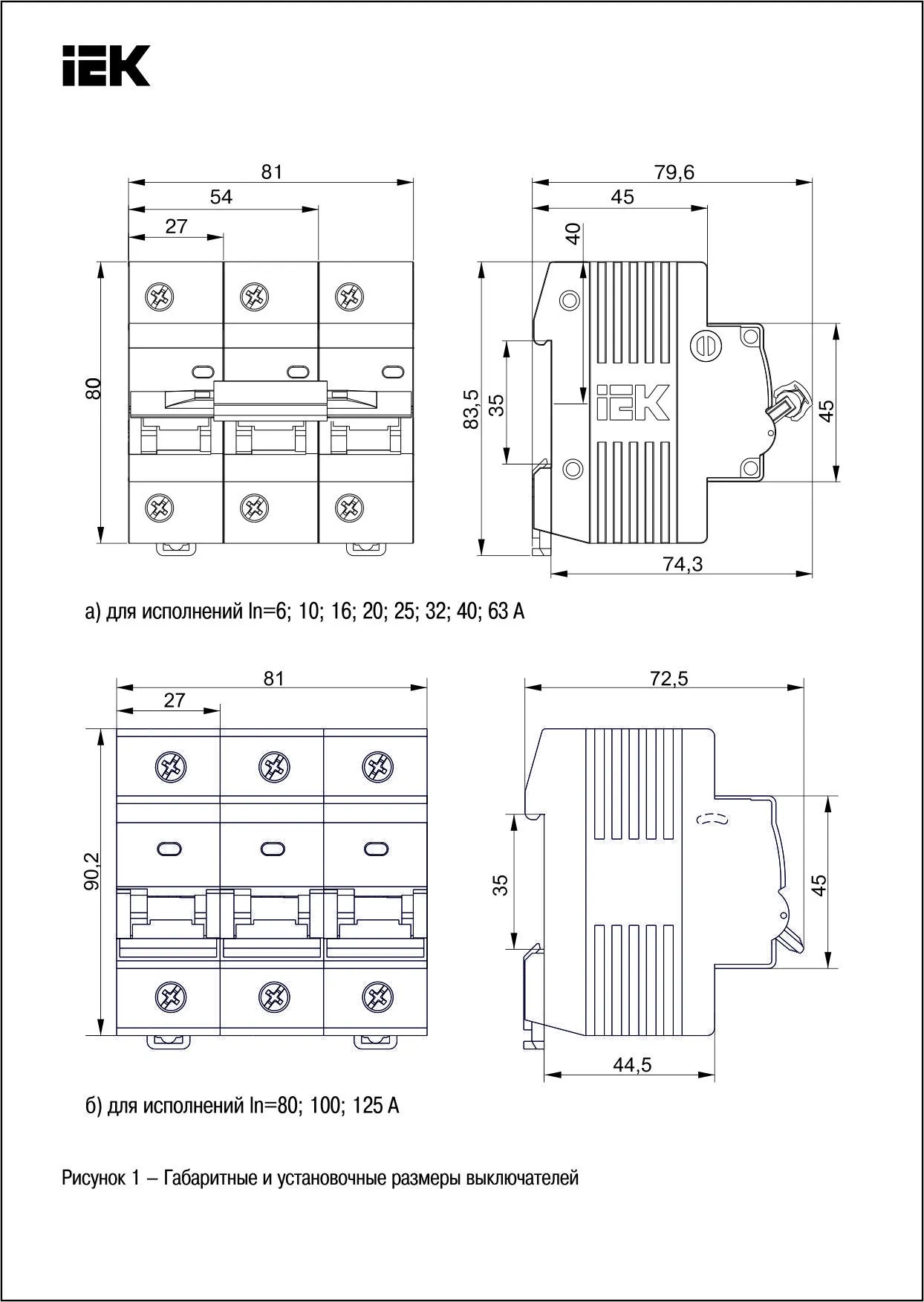 IEK

81
54
27
80

79,6
45
40
83,5
35
IEK
45
74,3

а) для исполнений In=6; 10; 16; 20; 25; 32; 40; 63 А

81
27
90,2

72,5
35
45
44,5

б) для исполнений In=80; 100; 125 А

Рисунок 1 – Габаритные и установочные размеры выключателей